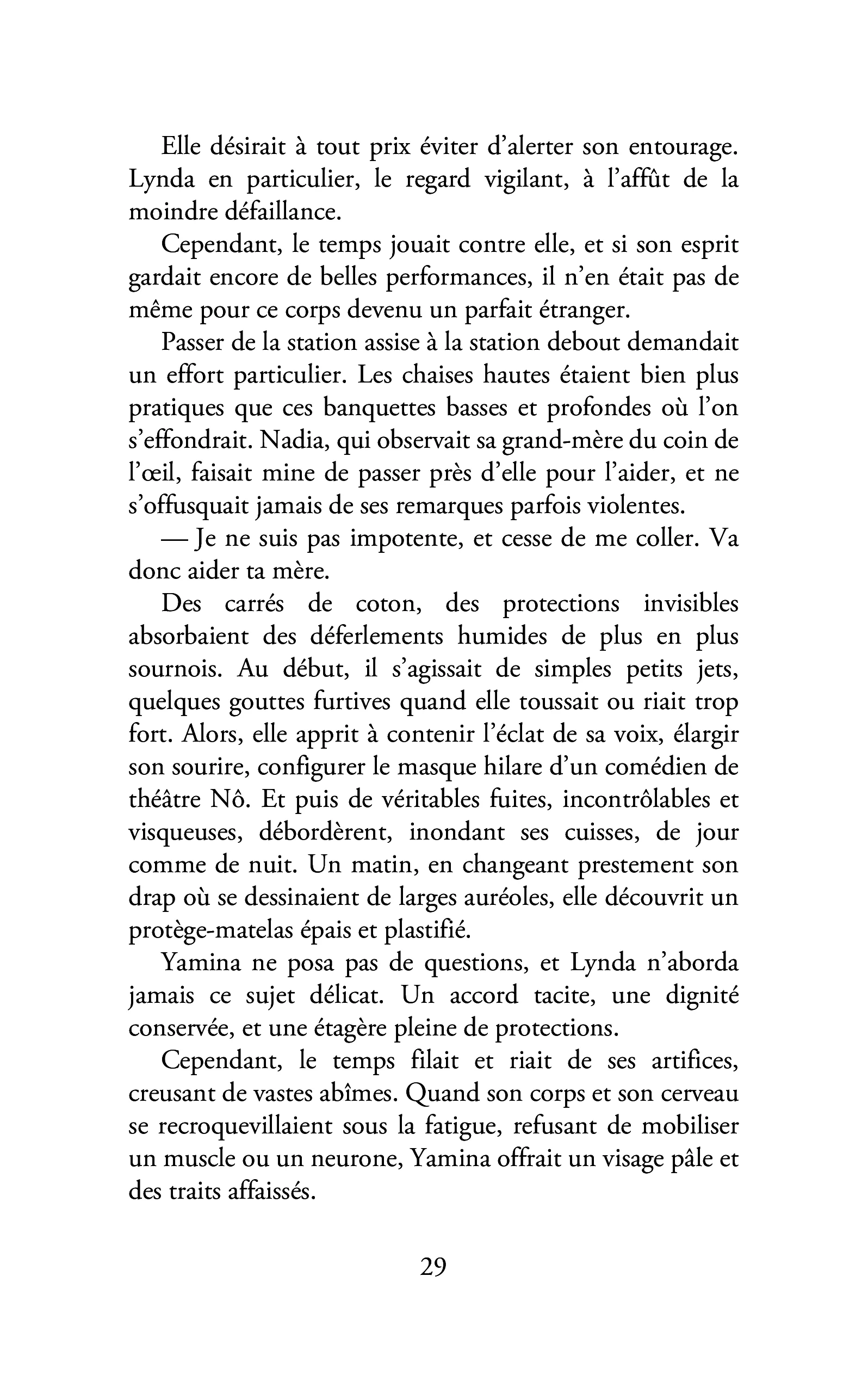 Elle désirait à tout prix éviter d'alerter son entourage. Lynda en particulier, le regard vigilant, à l'affût de la moindre défaillance.

Cependant, le temps jouait contre elle, et si son esprit gardait encore de belles performances, il n'en était pas de même pour ce corps devenu un parfait étranger.

Passer de la station assise à la station debout demandait un effort particulier. Les chaises hautes étaient bien plus pratiques que ces banquettes basses et profondes où l'on s'effondrait. Nadia, qui observait sa grand-mère du coin de l'œil, faisait mine de passer près d'elle pour l'aider, et ne s'offusquait jamais de ses remarques parfois violentes.

— Je ne suis pas impotente, et cesse de me coller. Va donc aider ta mère.

Des carrés de coton, des protections invisibles absorbaient des déferlements humides de plus en plus sournois. Au début, il s'agissait de simples petits jets, quelques gouttes furtives quand elle toussait ou riait trop fort. Alors, elle apprit à contenir l'éclat de sa voix, élargir son sourire, configurer le masque hilare d'un comédien de théâtre Nô. Et puis de véritables fuites, incontrôlables et visqueuses, débordèrent, inondant ses cuisses, de jour comme de nuit. Un matin, en changeant prestement son drap où se dessinaient de larges auréoles, elle découvrit un protège-matelas épais et plastifié.

Yamina ne posa pas de questions, et Lynda n'aborda jamais ce sujet délicat. Un accord tacite, une dignité conservée, et une étagère pleine de protections.

Cependant, le temps filait et riait de ses artifices, creusant de vastes abîmes. Quand son corps et son cerveau se recroquevillaient sous la fatigue, refusant de mobiliser un muscle ou un neurone, Yamina offrait un visage pâle et des traits affaissés.

29